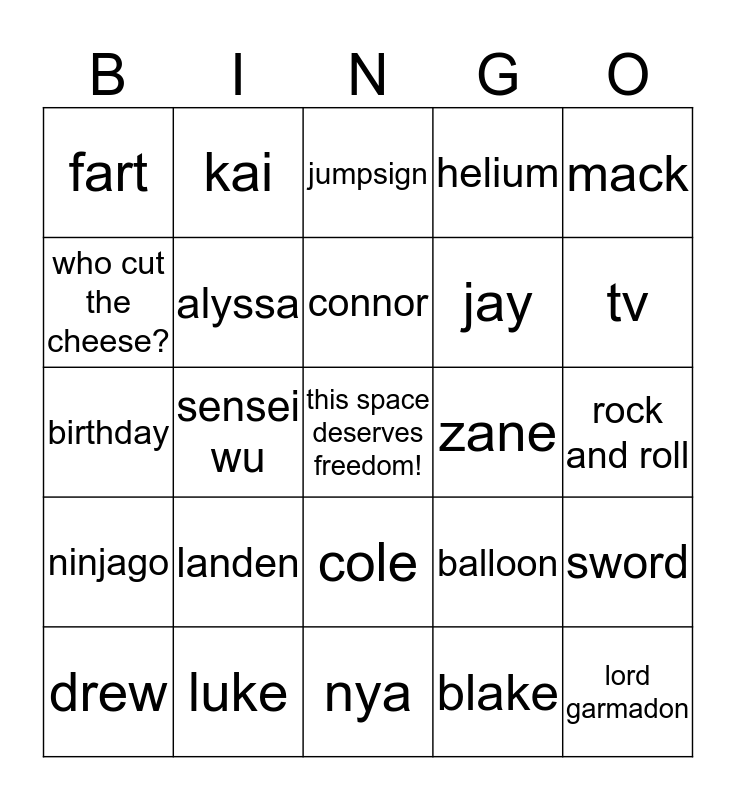 | B | I | N | G | O |
|---|---|---|---|---|
| fart | kai | jumpsign | helium | mack |
| who cut the cheese? | alyssa | connor | jay | tv |
| birthday | sensei wu | this space deserves freedom! | zane | rock and roll |
| ninjago | landen | cole | balloon | sword |
| drew | luke | nya | blake | lord garmadon |